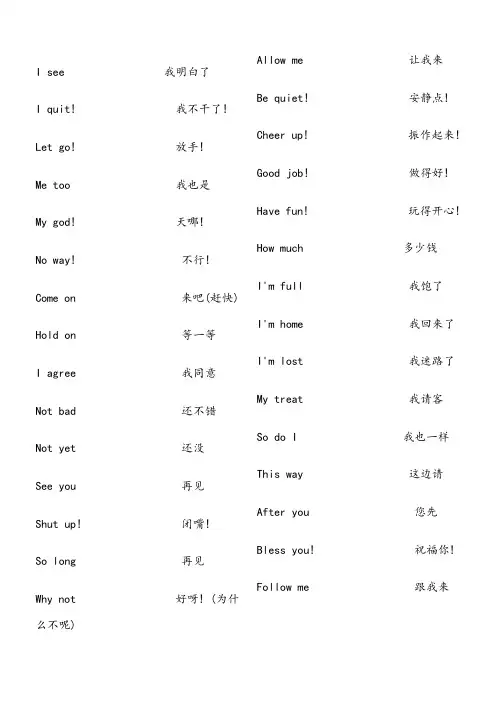 I see 我明白了

I quit! 我不干了!

Let go! 放手!

Me too 我也是

My god! 天哪!

No way! 不行!

Come on 来吧(赶快)

Hold on 等一等

I agree 我同意

Not bad 还不错

Not yet 还没

See you 再见

Shut up! 闭嘴!

So long 再见

Why not 好呀! (为什么不呢)

Allow me 让我来

Be quiet! 安静点!

Cheer up! 振作起来!

Good job! 做得好!

Have fun! 玩得开心!

How much 多少钱

I'm full 我饱了

I'm home 我回来了

I'm lost 我迷路了

My treat 我请客

So do I 我也一样

This way 这边请

After you 您先

Bless you! 祝福你!

Follow me 跟我来